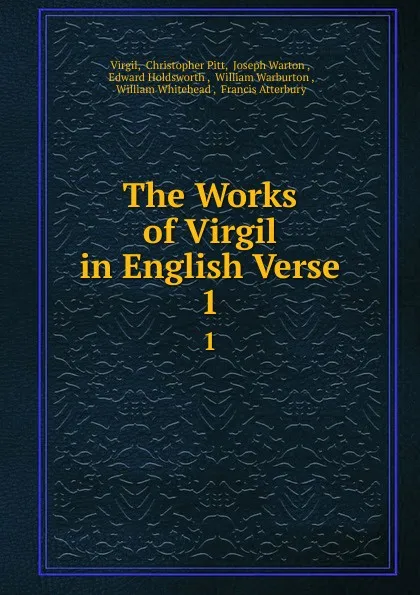 Virgil, Christopher Pitt, Joseph Warton, Edward Holdsworth, William Warburton, William Whitehead, Francis Atterbury

The Works of Virgil in English Verse
1
1